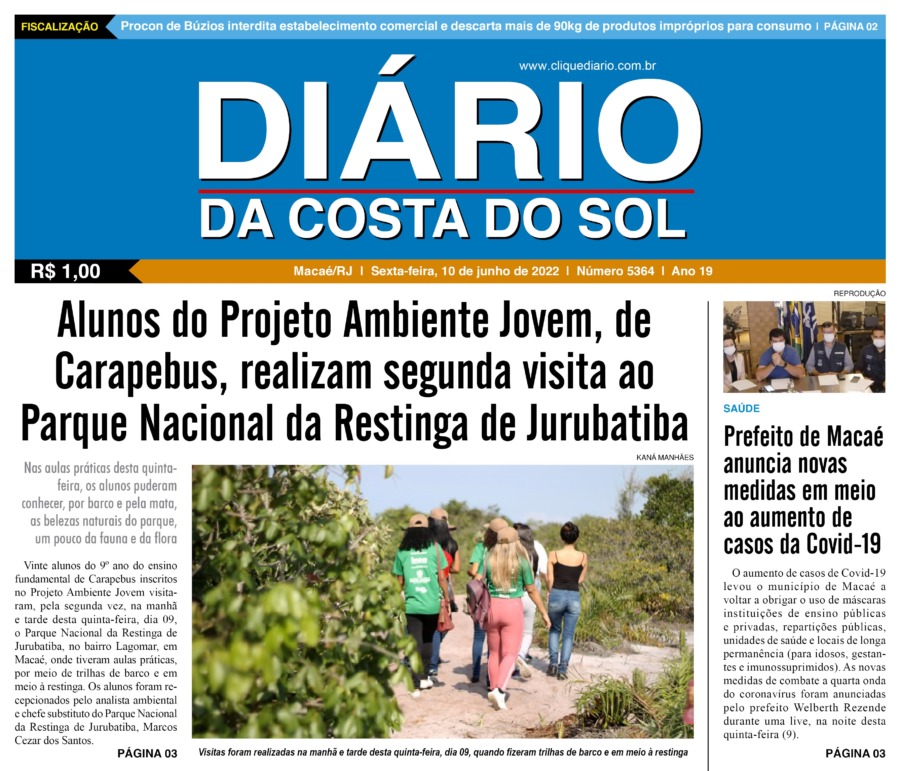 FISCALIZAÇÃO Procon de Búzios interdita estabelecimento comercial e descarta mais de 90kg de produtos impróprios para consumo | PÁGINA 02

www.cliquediario.com.br

DIÁRIO
DA COSTA DO SOL

R$ 1,00

Macaé/RJ | Sexta-feira, 10 de junho de 2022 | Número 5364 | Ano 19

Alunos do Projeto Ambiente Jovem, de Carapebus, realizam segunda visita ao Parque Nacional da Restinga de Jurubatiba

Nas aulas práticas desta quinta-feira, os alunos puderam conhecer, por barco e pela mata, as belezas naturais do parque, um pouco da fauna e da flora

Vinte alunos do 9º ano do ensino fundamental de Carapebus inscritos no Projeto Ambiente Jovem visitaram, pela segunda vez, na manhã e tarde desta quinta-feira, dia 09, o Parque Nacional da Restinga de Jurubatiba, no bairro Lagomar, em Macaé, onde tiveram aulas práticas, por meio de trilhas de barco e em meio à restinga. Os alunos foram recepcionados pelo analista ambiental e chefe substituto do Parque Nacional da Restinga de Jurubatiba, Marcos Cezar dos Santos.

PÁGINA 03

KANÁ MANHÃES

Visitas foram realizadas na manhã e tarde desta quinta-feira, dia 09, quando fizeram trilhas de barco e em meio à restinga

REPRODUÇÃO

SAÚDE

Prefeito de Macaé anuncia novas medidas em meio ao aumento de casos da Covid-19

O aumento de casos de Covid-19 levou o município de Macaé a voltar a obrigar o uso de máscaras instituições de ensino públicas e privadas, repartições públicas, unidades de saúde e locais de longa permanência (para idosos, gestantes e imunossuprimidos). As novas medidas de combate a quarta onda do coronavírus foram anunciadas pelo prefeito Welberth Rezende durante uma live, na noite desta quinta-feira (9).

PÁGINA 03